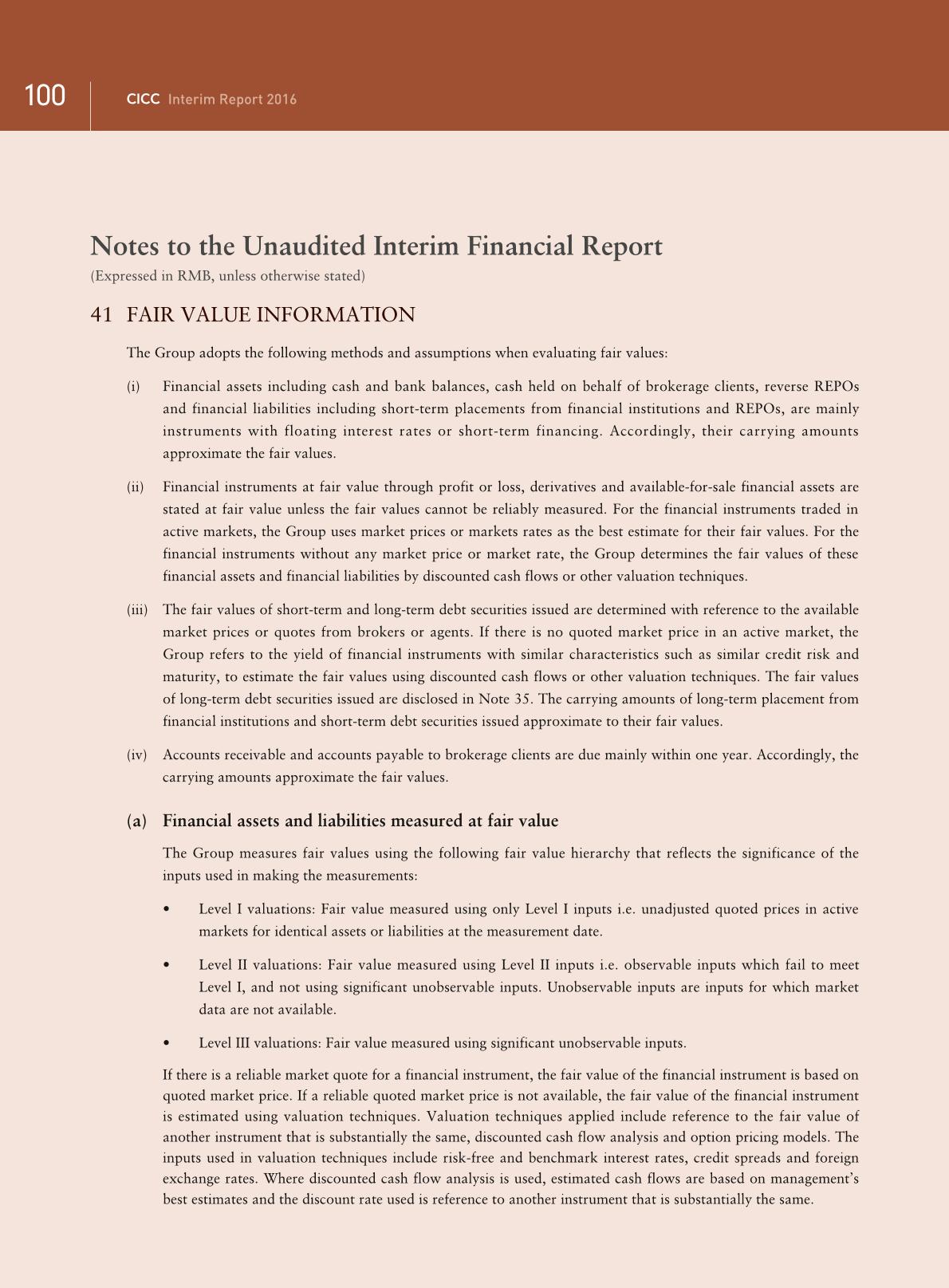 100 CICC Interim Report 2016

Notes to the Unaudited Interim Financial Report
(Expressed in RMB, unless otherwise stated)

41 FAIR VALUE INFORMATION

The Group adopts the following methods and assumptions when evaluating fair values:

(i) Financial assets including cash and bank balances, cash held on behalf of brokerage clients, reverse REPOs and financial liabilities including short-term placements from financial institutions and REPOs, are mainly instruments with floating interest rates or short-term financing. Accordingly, their carrying amounts approximate the fair values.

(ii) Financial instruments at fair value through profit or loss, derivatives and available-for-sale financial assets are stated at fair value unless the fair values cannot be reliably measured. For the financial instruments traded in active markets, the Group uses market prices or markets rates as the best estimate for their fair values. For the financial instruments without any market price or market rate, the Group determines the fair values of these financial assets and financial liabilities by discounted cash flows or other valuation techniques.

(iii) The fair values of short-term and long-term debt securities issued are determined with reference to the available market prices or quotes from brokers or agents. If there is no quoted market price in an active market, the Group refers to the yield of financial instruments with similar characteristics such as similar credit risk and maturity, to estimate the fair values using discounted cash flows or other valuation techniques. The fair values of long-term debt securities issued are disclosed in Note 35. The carrying amounts of long-term placement from financial institutions and short-term debt securities issued approximate to their fair values.

(iv) Accounts receivable and accounts payable to brokerage clients are due mainly within one year. Accordingly, the carrying amounts approximate the fair values.

(a) Financial assets and liabilities measured at fair value

The Group measures fair values using the following fair value hierarchy that reflects the significance of the inputs used in making the measurements:

• Level I valuations: Fair value measured using only Level I inputs i.e. unadjusted quoted prices in active markets for identical assets or liabilities at the measurement date.

• Level II valuations: Fair value measured using Level II inputs i.e. observable inputs which fail to meet Level I, and not using significant unobservable inputs. Unobservable inputs are inputs for which market data are not available.

• Level III valuations: Fair value measured using significant unobservable inputs.

If there is a reliable market quote for a financial instrument, the fair value of the financial instrument is based on quoted market price. If a reliable quoted market price is not available, the fair value of the financial instrument is estimated using valuation techniques. Valuation techniques applied include reference to the fair value of another instrument that is substantially the same, discounted cash flow analysis and option pricing models. The inputs used in valuation techniques include risk-free and benchmark interest rates, credit spreads and foreign exchange rates. Where discounted cash flow analysis is used, estimated cash flows are based on management's best estimates and the discount rate used is reference to another instrument that is substantially the same.